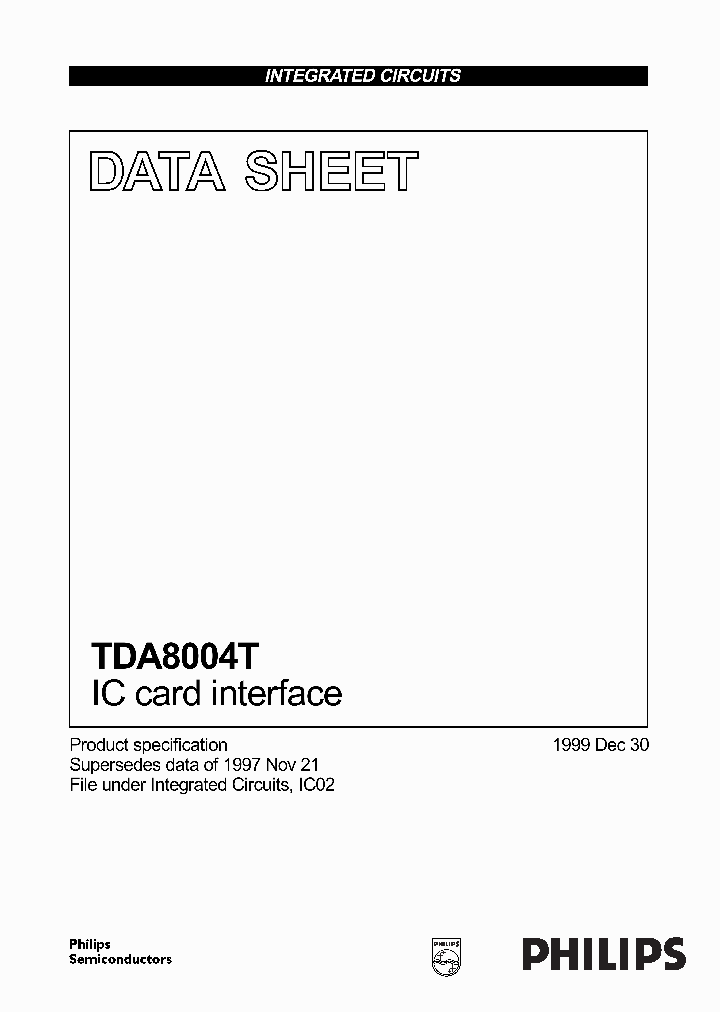 INTEGRATED CIRCUITS

DATA SHEET

TDA8004T
IC card interface

Product specification
Supersedes data of 1997 Nov 21
File under Integrated Circuits, IC02

1999 Dec 30

Philips
Semiconductors

PHILIPS

PHILIPS